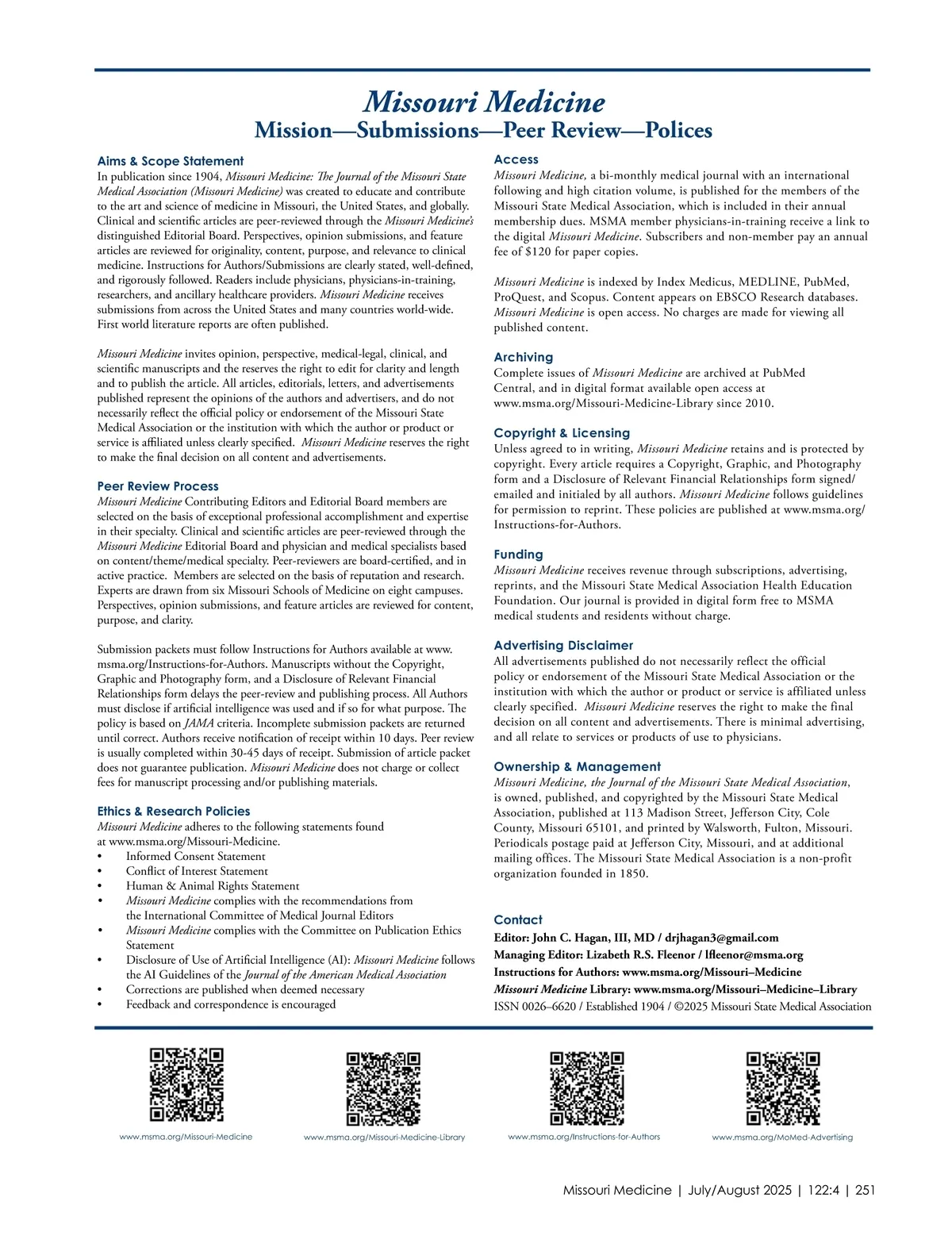 Missouri Medicine
Mission—Submissions—Peer Review—Polices

Aims & Scope Statement
In publication since 1904, Missouri Medicine: The Journal of the Missouri State Medical Association (Missouri Medicine) was created to educate and contribute to the art and science of medicine in Missouri, the United States, and globally. Clinical and scientific articles are peer-reviewed through the Missouri Medicine's distinguished Editorial Board. Perspectives, opinion submissions, and feature articles are reviewed for originality, content, purpose, and relevance to clinical medicine. Instructions for Authors/Submissions are clearly stated, well-defined, and rigorously followed. Readers include physicians, physicians-in-training, researchers, and ancillary healthcare providers. Missouri Medicine receives submissions from across the United States and many countries world-wide. First world literature reports are often published.

Missouri Medicine invites opinion, perspective, medical-legal, clinical, and scientific manuscripts and the reserves the right to edit for clarity and length and to publish the article. All articles, editorials, letters, and advertisements published represent the opinions of the authors and advertisers, and do not necessarily reflect the official policy or endorsement of the Missouri State Medical Association or the institution with which the author or product or service is affiliated unless clearly specified. Missouri Medicine reserves the right to make the final decision on all content and advertisements.

Peer Review Process
Missouri Medicine Contributing Editors and Editorial Board members are selected on the basis of exceptional professional accomplishment and expertise in their specialty. Clinical and scientific articles are peer-reviewed through the Missouri Medicine Editorial Board and physician and medical specialists based on content/theme/medical specialty. Peer-reviewers are board-certified, and in active practice. Members are selected on the basis of reputation and research. Experts are drawn from six Missouri Schools of Medicine on eight campuses. Perspectives, opinion submissions, and feature articles are reviewed for content, purpose, and clarity.

Submission packets must follow Instructions for Authors available at www.msma.org/Instructions-for-Authors. Manuscripts without the Copyright, Graphic and Photography form, and a Disclosure of Relevant Financial Relationships form delays the peer-review and publishing process. All Authors must disclose if artificial intelligence was used and if so for what purpose. The policy is based on JAMA criteria. Incomplete submission packets are returned until correct. Authors receive notification of receipt within 10 days. Peer review is usually completed within 30-45 days of receipt. Submission of article packet does not guarantee publication. Missouri Medicine does not charge or collect fees for manuscript processing and/or publishing materials.

Ethics & Research Policies
Missouri Medicine adheres to the following statements found at www.msma.org/Missouri-Medicine.
• Informed Consent Statement
• Conflict of Interest Statement
• Human & Animal Rights Statement
• Missouri Medicine complies with the recommendations from the International Committee of Medical Journal Editors
• Missouri Medicine complies with the Committee on Publication Ethics Statement
• Disclosure of Use of Artificial Intelligence (AI): Missouri Medicine follows the AI Guidelines of the Journal of the American Medical Association
• Corrections are published when deemed necessary
• Feedback and correspondence is encouraged

Access
Missouri Medicine, a bi-monthly medical journal with an international following and high citation volume, is published for the members of the Missouri State Medical Association, which is included in their annual membership dues. MSMA member physicians-in-training receive a link to the digital Missouri Medicine. Subscribers and non-member pay an annual fee of $120 for paper copies.

Missouri Medicine is indexed by Index Medicus, MEDLINE, PubMed, ProQuest, and Scopus. Content appears on EBSCO Research databases. Missouri Medicine is open access. No charges are made for viewing all published content.

Archiving
Complete issues of Missouri Medicine are archived at PubMed Central, and in digital format available open access at www.msma.org/Missouri-Medicine-Library since 2010.

Copyright & Licensing
Unless agreed to in writing, Missouri Medicine retains and is protected by copyright. Every article requires a Copyright, Graphic, and Photography form and a Disclosure of Relevant Financial Relationships form signed/emailed and initialed by all authors. Missouri Medicine follows guidelines for permission to reprint. These policies are published at www.msma.org/Instructions-for-Authors.

Funding
Missouri Medicine receives revenue through subscriptions, advertising, reprints, and the Missouri State Medical Association Health Education Foundation. Our journal is provided in digital form free to MSMA medical students and residents without charge.

Advertising Disclaimer
All advertisements published do not necessarily reflect the official policy or endorsement of the Missouri State Medical Association or the institution with which the author or product or service is affiliated unless clearly specified. Missouri Medicine reserves the right to make the final decision on all content and advertisements. There is minimal advertising, and all relate to services or products of use to physicians.

Ownership & Management
Missouri Medicine, the Journal of the Missouri State Medical Association, is owned, published, and copyrighted by the Missouri State Medical Association, published at 113 Madison Street, Jefferson City, Cole County, Missouri 65101, and printed by Walsworth, Fulton, Missouri. Periodicals postage paid at Jefferson City, Missouri, and at additional mailing offices. The Missouri State Medical Association is a non-profit organization founded in 1850.

Contact
Editor: John C. Hagan, III, MD / drjhagan3@gmail.com
Managing Editor: Lizabeth R.S. Fleenor / lfleenor@msma.org
Instructions for Authors: www.msma.org/Missouri–Medicine
Missouri Medicine Library: www.msma.org/Missouri–Medicine–Library
ISSN 0026–6620 / Established 1904 / ©2025 Missouri State Medical Association

www.msma.org/Missouri-Medicine
www.msma.org/Missouri-Medicine-Library
www.msma.org/Instructions-for-Authors
www.msma.org/MoMed-Advertising

Missouri Medicine | July/August 2025 | 122:4 | 251